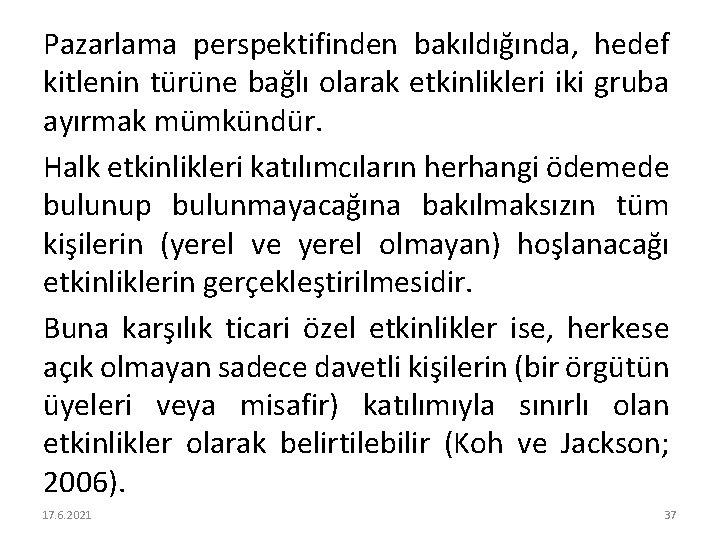 Pazarlama perspektifinden bakıldığında, hedef kitlenin türüne bağlı olarak etkinlikleri iki gruba ayırmak mümkündür.

Halk etkinlikleri katılımcıların herhangi ödemede bulunup bulunmayacağına bakılmaksızın tüm kişilerin (yerel ve yerel olmayan) hoşlanacağı etkinliklerin gerçekleştirilmesidir.

Buna karşılık ticari özel etkinlikler ise, herkese açık olmayan sadece davetli kişilerin (bir örgütün üyeleri veya misafir) katılımıyla sınırlı olan etkinlikler olarak belirtilebilir (Koh ve Jackson; 2006).

17.6.2021

37